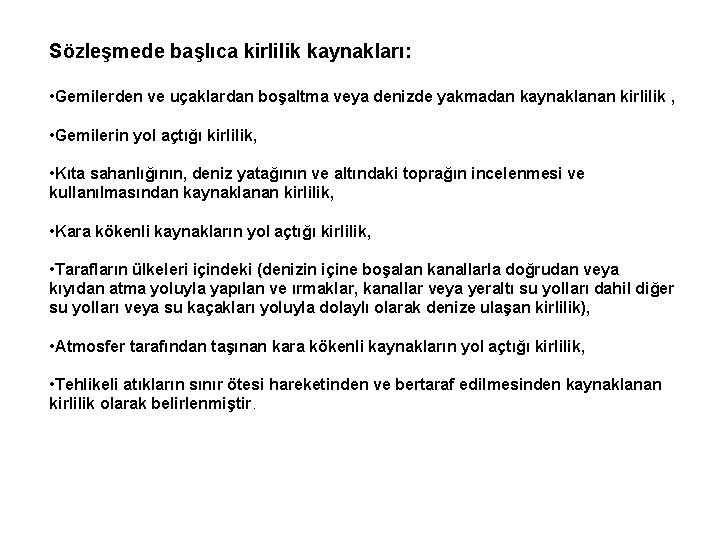 Sözleşmede başlıca kirlilik kaynakları:

•Gemilerden ve uçaklardan boşaltma veya denizde yakmadan kaynaklanan kirlilik ,

•Gemilerin yol açtığı kirlilik,

•Kıta sahanlığının, deniz yatağının ve altındaki toprağın incelenmesi ve kullanılmasından kaynaklanan kirlilik,

•Kara kökenli kaynakların yol açtığı kirlilik,

•Tarafların ülkeleri içindeki (denizin içine boşalan kanallarla doğrudan veya kıyıdan atma yoluyla yapılan ve ırmaklar, kanallar veya yeraltı su yolları dahil diğer su yolları veya su kaçakları yoluyla dolaylı olarak denize ulaşan kirlilik),

•Atmosfer tarafından taşınan kara kökenli kaynakların yol açtığı kirlilik,

•Tehlikeli atıkların sınır ötesi hareketinden ve bertaraf edilmesinden kaynaklanan kirlilik olarak belirlenmiştir.